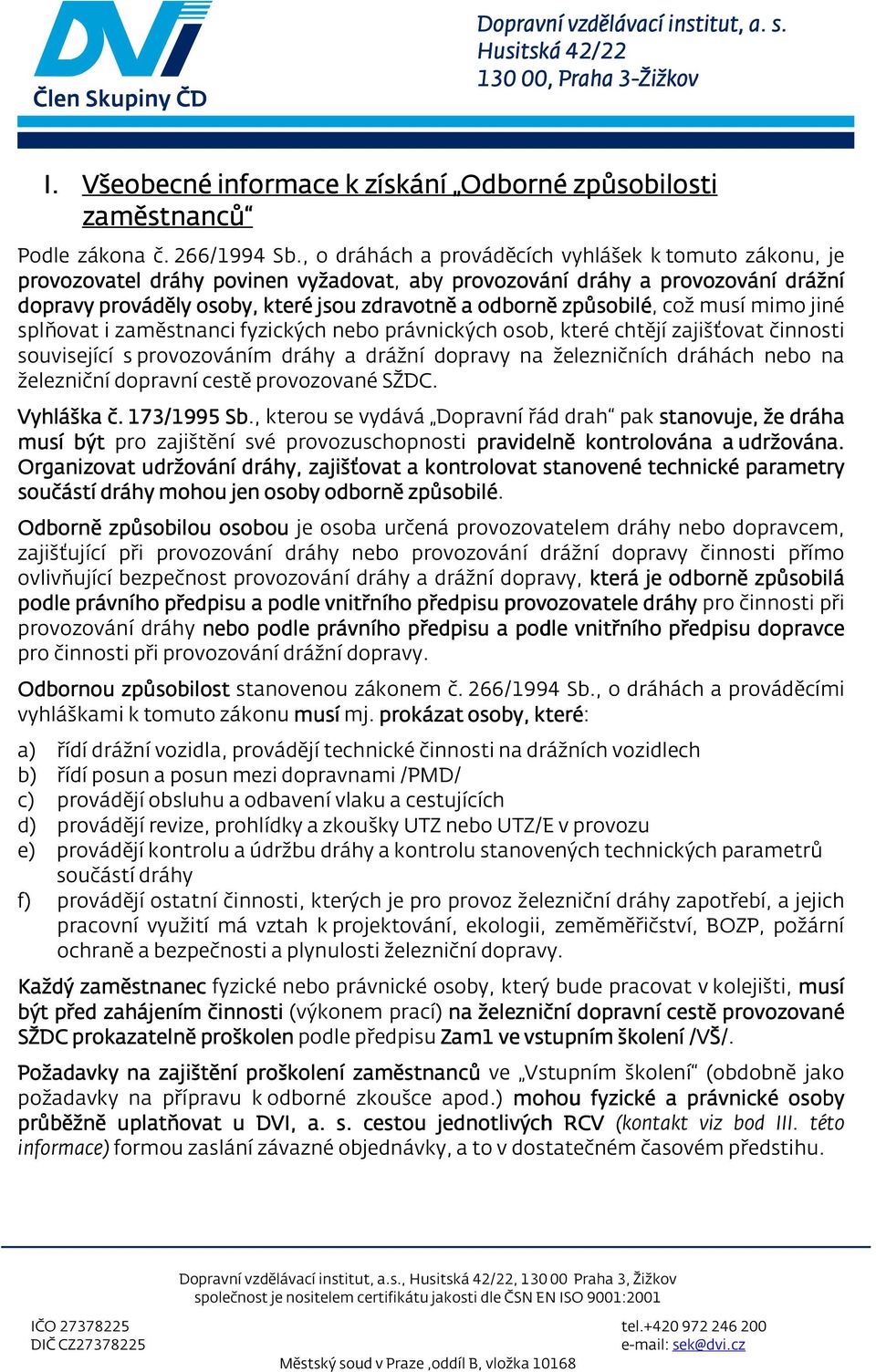 DVI
Člen Skupiny ČD

Dopravní vzdělávací institut, a. s.
Husitská 42/22
130 00, Praha 3-Žižkov

I. Všeobecné informace k získání „Odborné způsobilosti zaměstnanců“

Podle zákona č. 266/1994 Sb., o dráhách a prováděcích vyhlášek k tomuto zákonu, je provozovatel dráhy povinen vyžadovat, aby provozování dráhy a provozování drážní dopravy prováděly osoby, které jsou zdravotně a odborně způsobilé, což musí mimo jiné splňovat i zaměstnanci fyzických nebo právnických osob, které chtějí zajišťovat činnosti související s provozováním dráhy a drážní dopravy na železničních dráhách nebo na železniční dopravní cestě provozované SŽDC.

Vyhláška č. 173/1995 Sb., kterou se vydává „Dopravní řád drah“ pak stanovuje, že dráha musí být pro zajištění své provozuschopnosti pravidelně kontrolována a udržována. Organizovat udržování dráhy, zajišťovat a kontrolovat stanovené technické parametry součástí dráhy mohou jen osoby odborně způsobilé.

Odborně způsobilou osobou je osoba určená provozovatelem dráhy nebo dopravcem, zajišťující při provozování dráhy nebo provozování drážní dopravy činnosti přímo ovlivňující bezpečnost provozování dráhy a drážní dopravy, která je odborně způsobilá podle právního předpisu a podle vnitřního předpisu provozovatele dráhy pro činnosti při provozování dráhy nebo podle právního předpisu a podle vnitřního předpisu dopravce pro činnosti při provozování drážní dopravy.

Odbornou způsobilost stanovenou zákonem č. 266/1994 Sb., o dráhách a prováděcími vyhláškami k tomuto zákonu musí mj. prokázat osoby, které:

a) řídí drážní vozidla, provádějí technické činnosti na drážních vozidlech
b) řídí posun a posun mezi dopravnami /PMD/
c) provádějí obsluhu a odbavení vlaku a cestujících
d) provádějí revize, prohlídky a zkoušky UTZ nebo UTZ/E v provozu
e) provádějí kontrolu a údržbu dráhy a kontrolu stanovených technických parametrů součástí dráhy
f) provádějí ostatní činnosti, kterých je pro provoz železniční dráhy zapotřebí, a jejich pracovní využití má vztah k projektování, ekologii, zeměměřičství, BOZP, požární ochraně a bezpečnosti a plynulosti železniční dopravy.

Každý zaměstnanec fyzické nebo právnické osoby, který bude pracovat v kolejišti, musí být před zahájením činnosti (výkonem prací) na železniční dopravní cestě provozované SŽDC prokazatelně proškolen podle předpisu Zam1 ve vstupním školení /VŠ/.

Požadavky na zajištění proškolení zaměstnanců ve „Vstupním školení“ (obdobně jako požadavky na přípravu k odborné zkoušce apod.) mohou fyzické a právnické osoby průběžně uplatňovat u DVI, a. s. cestou jednotlivých RCV (kontakt viz bod III. této informace) formou zaslání závazné objednávky, a to v dostatečném časovém předstihu.

Dopravní vzdělávací institut, a.s., Husitská 42/22, 130 00 Praha 3, Žižkov
společnost je nositelem certifikátu jakosti dle ČSN EN ISO 9001:2001

IČO 27378225
DIČ CZ27378225

tel.+420 972 246 200
e-mail: sek@dvi.cz

Městský soud v Praze ,oddíl B, vložka 10168